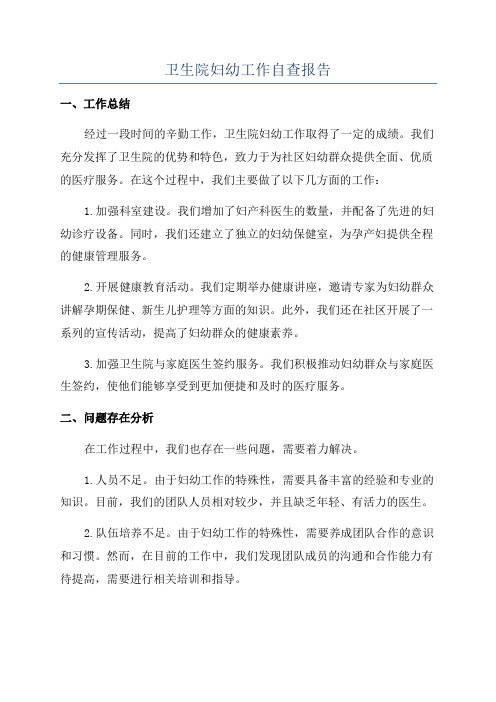 卫生院妇幼工作自查报告

一、工作总结

经过一段时间的辛勤工作，卫生院妇幼工作取得了一定的成绩。我们充分发挥了卫生院的优势和特色，致力于为社区妇幼群众提供全面、优质的医疗服务。在这个过程中，我们主要做了以下几方面的工作：

1.加强科室建设。我们增加了妇产科医生的数量，并配备了先进的妇幼诊疗设备。同时，我们还建立了独立的妇幼保健室，为孕产妇提供全程的健康管理服务。

2.开展健康教育活动。我们定期举办健康讲座，邀请专家为妇幼群众讲解孕期保健、新生儿护理等方面的知识。此外，我们还在社区开展了一系列的宣传活动，提高了妇幼群众的健康素养。

3.加强卫生院与家庭医生签约服务。我们积极推动妇幼群众与家庭医生签约，使他们能够享受到更加便捷和及时的医疗服务。

二、问题存在分析

在工作过程中，我们也存在一些问题，需要着力解决。

1.人员不足。由于妇幼工作的特殊性，需要具备丰富的经验和专业的知识。目前，我们的团队人员相对较少，并且缺乏年轻、有活力的医生。

2.队伍培养不足。由于妇幼工作的特殊性，需要养成团队合作的意识和习惯。然而，在目前的工作中，我们发现团队成员的沟通和合作能力有待提高，需要进行相关培训和指导。